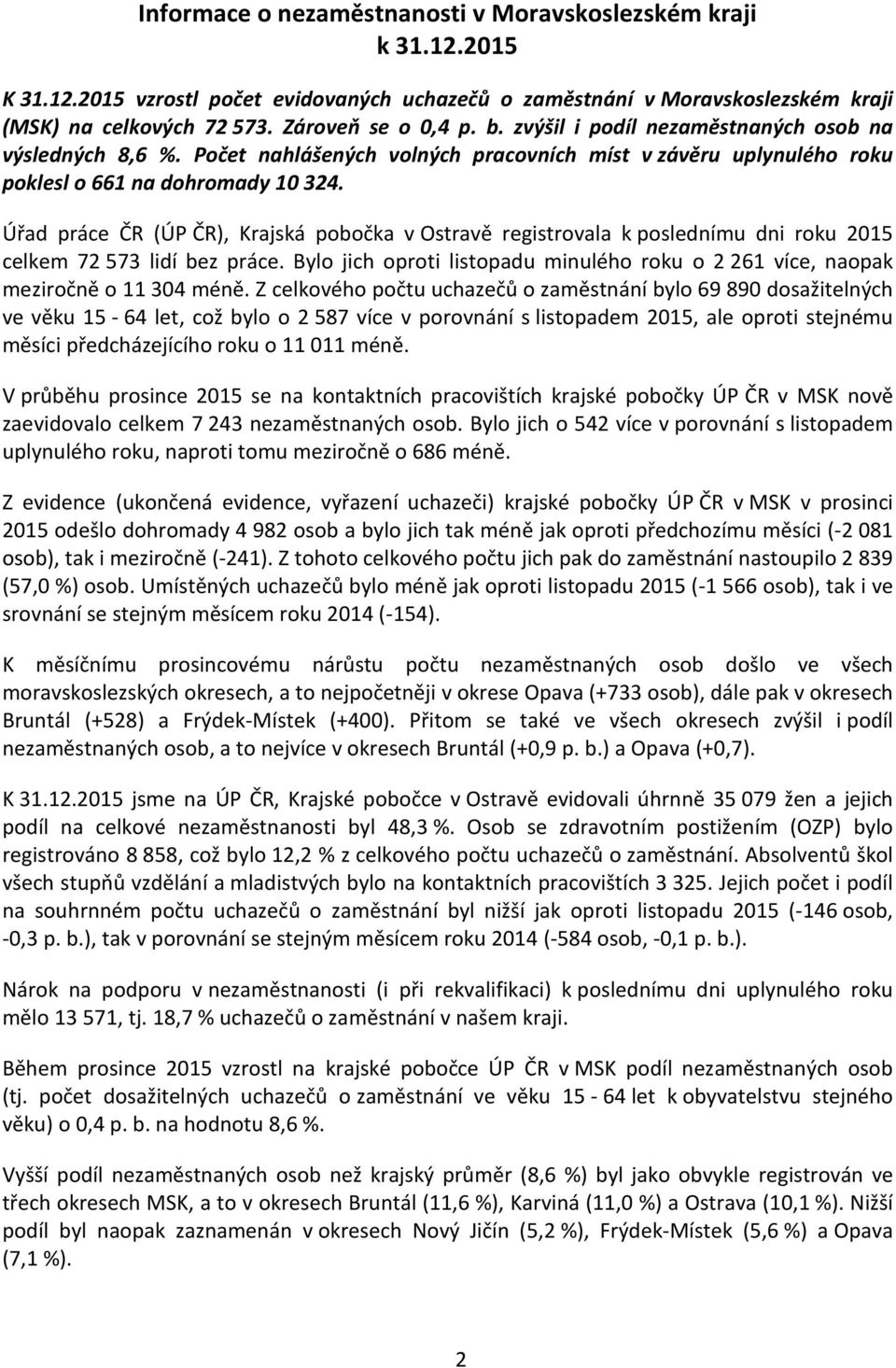 Informace o nezaměstnanosti v Moravskoslezském kraji k 31.12.2015

K 31.12.2015 vzrostl počet evidovaných uchazečů o zaměstnání v Moravskoslezském kraji (MSK) na celkových 72 573. Zároveň se o 0,4 p. b. zvýšil i podíl nezaměstnaných osob na výsledných 8,6 %. Počet nahlášených volných pracovních míst v závěru uplynulého roku poklesl o 661 na dohromady 10 324.

Úřad práce ČR (ÚP ČR), Krajská pobočka v Ostravě registrovala k poslednímu dni roku 2015 celkem 72 573 lidí bez práce. Bylo jich oproti listopadu minulého roku o 2 261 více, naopak meziročně o 11 304 méně. Z celkového počtu uchazečů o zaměstnání bylo 69 890 dosažitelných ve věku 15 - 64 let, což bylo o 2 587 více v porovnání s listopadem 2015, ale oproti stejnému měsíci předcházejícího roku o 11 011 méně.

V průběhu prosince 2015 se na kontaktních pracovištích krajské pobočky ÚP ČR v MSK nově zaevidovalo celkem 7 243 nezaměstnaných osob. Bylo jich o 542 více v porovnání s listopadem uplynulého roku, naproti tomu meziročně o 686 méně.

Z evidence (ukončená evidence, vyřazení uchazeči) krajské pobočky ÚP ČR v MSK v prosinci 2015 odešlo dohromady 4 982 osob a bylo jich tak méně jak oproti předchozímu měsíci (-2 081 osob), tak i meziročně (-241). Z tohoto celkového počtu jich pak do zaměstnání nastoupilo 2 839 (57,0 %) osob. Umístěných uchazečů bylo méně jak oproti listopadu 2015 (-1 566 osob), tak i ve srovnání se stejným měsícem roku 2014 (-154).

K měsíčnímu prosincovému nárůstu počtu nezaměstnaných osob došlo ve všech moravskoslezských okresech, a to nejpočetněji v okrese Opava (+733 osob), dále pak v okresech Bruntál (+528) a Frýdek-Místek (+400). Přitom se také ve všech okresech zvýšil i podíl nezaměstnaných osob, a to nejvíce v okresech Bruntál (+0,9 p. b.) a Opava (+0,7).

K 31.12.2015 jsme na ÚP ČR, Krajské pobočce v Ostravě evidovali úhrnně 35 079 žen a jejich podíl na celkové nezaměstnanosti byl 48,3 %. Osob se zdravotním postižením (OZP) bylo registrováno 8 858, což bylo 12,2 % z celkového počtu uchazečů o zaměstnání. Absolventů škol všech stupňů vzdělání a mladistvých bylo na kontaktních pracovištích 3 325. Jejich počet i podíl na souhrnném počtu uchazečů o zaměstnání byl nižší jak oproti listopadu 2015 (-146 osob, -0,3 p. b.), tak v porovnání se stejným měsícem roku 2014 (-584 osob, -0,1 p. b.).

Nárok na podporu v nezaměstnanosti (i při rekvalifikaci) k poslednímu dni uplynulého roku mělo 13 571, tj. 18,7 % uchazečů o zaměstnání v našem kraji.

Během prosince 2015 vzrostl na krajské pobočce ÚP ČR v MSK podíl nezaměstnaných osob (tj. počet dosažitelných uchazečů o zaměstnání ve věku 15 - 64 let k obyvatelstvu stejného věku) o 0,4 p. b. na hodnotu 8,6 %.

Vyšší podíl nezaměstnaných osob než krajský průměr (8,6 %) byl jako obvykle registrován ve třech okresech MSK, a to v okresech Bruntál (11,6 %), Karviná (11,0 %) a Ostrava (10,1 %). Nižší podíl byl naopak zaznamenán v okresech Nový Jičín (5,2 %), Frýdek-Místek (5,6 %) a Opava (7,1 %).

2